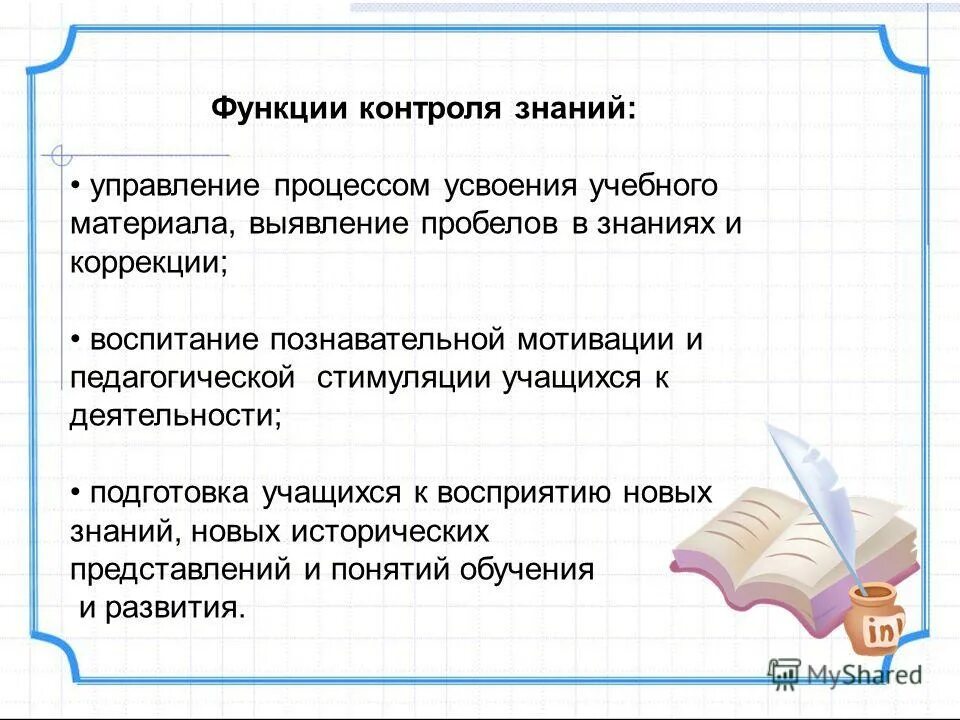 Функции контроля знаний:

• управление процессом усвоения учебного материала, выявление пробелов в знаниях и коррекции;

• воспитание познавательной мотивации и педагогической стимуляции учащихся к деятельности;

• подготовка учащихся к восприятию новых знаний, новых исторических представлений и понятий обучения и развития.

ink

MyShared